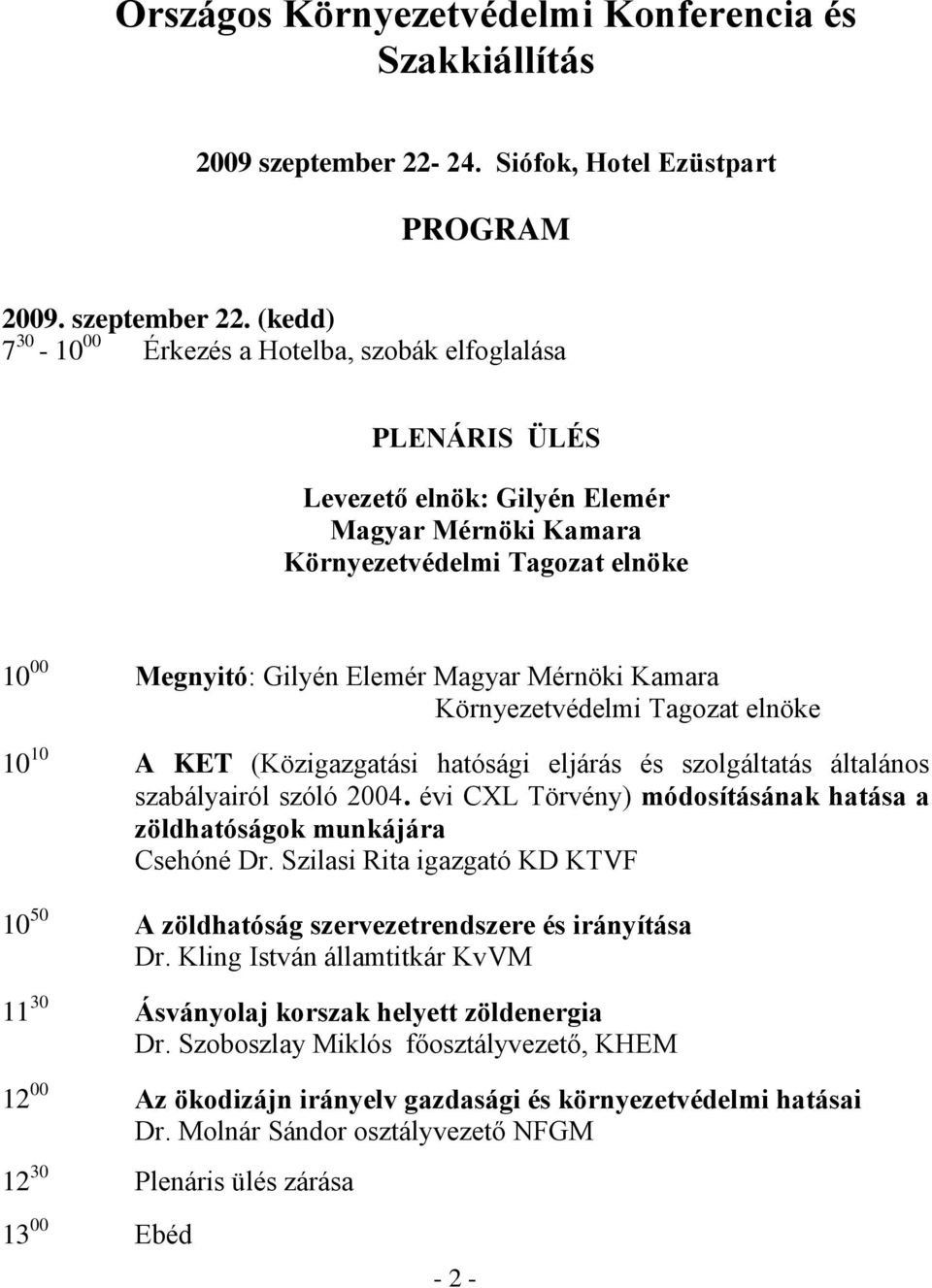 Országos Környezetvédelmi Konferencia és Szakkiállítás

2009 szeptember 22- 24. Siófok, Hotel Ezüstpart

PROGRAM

2009. szeptember 22. (kedd)
$7^{30}$ - $10^{00}$ Érkezés a Hotelba, szobák elfoglalása

PLENÁRIS ÜLÉS

Levezető elnök: Gilyén Elemér
Magyar Mérnöki Kamara
Környezetvédelmi Tagozat elnöke

$10^{00}$ Megnyitó: Gilyén Elemér Magyar Mérnöki Kamara Környezetvédelmi Tagozat elnöke

$10^{10}$ A KET (Közigazgatási hatósági eljárás és szolgáltatás általános szabályairól szóló 2004. évi CXL Törvény) módosításának hatása a zöldhatóságok munkájára
Csehóné Dr. Szilasi Rita igazgató KD KTVF

$10^{50}$ A zöldhatóság szervezetrendszere és irányítása
Dr. Kling István államtitkár KvVM

$11^{30}$ Ásványolaj korszak helyett zöldenergia
Dr. Szoboszlay Miklós főosztályvezető, KHEM

$12^{00}$ Az ökodizájn irányelv gazdasági és környezetvédelmi hatásai
Dr. Molnár Sándor osztályvezető NFGM

$12^{30}$ Plenáris ülés zárása

$13^{00}$ Ebéd

- 2 -